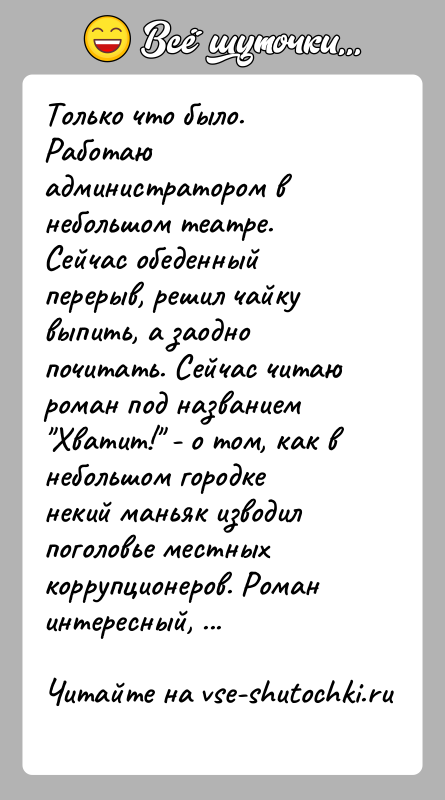 Всё шуточки...

Только что было. Работаю администратором в небольшом театре. Сейчас обеденный перерыв, решил чайку выпить, а заодно почитать. Сейчас читаю роман под названием "Хватит!" - о том, как в небольшом городке некий маньяк изводил поголовье местных коррупционеров. Роман интересный, ...

Читайте на vse-shutochki.ru